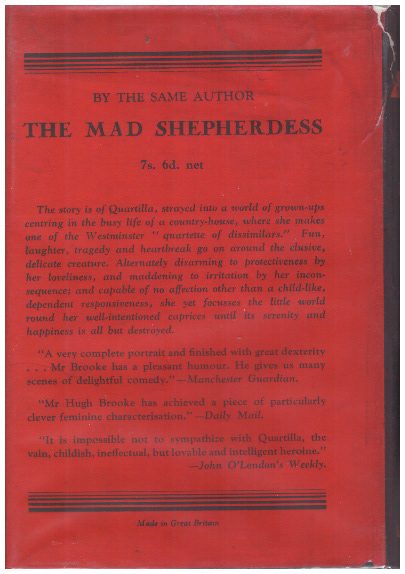 BY THE SAME AUTHOR

THE MAD SHEPHERDESS

7s. 6d. net

The story is of Quartilla, strayed into a world of grown-ups centring in the busy life of a country-house, where she makes one of the Westminster "quartette of dissimilars." Fun, laughter, tragedy and heartbreak go on around the elusive, delicate creature. Alternately disarming to protectiveness by her loveliness, and maddening to irritation by her inconsequence; and capable of no affection other than a child-like, dependent responsiveness, she yet focusses the little world round her well-intentioned caprices until its serenity and happiness is all but destroyed.

"A very complete portrait and finished with great dexterity . . . Mr Brooke has a pleasant humour. He gives us many scenes of delightful comedy."—Manchester Guardian.

"Mr Hugh Brooke has achieved a piece of particularly clever feminine characterisation."—Daily Mail.

"It is impossible not to sympathize with Quartilla, the vain, childish, ineffectual, but lovable and intelligent heroine."
—John O'London's Weekly.

Made in Great Britain